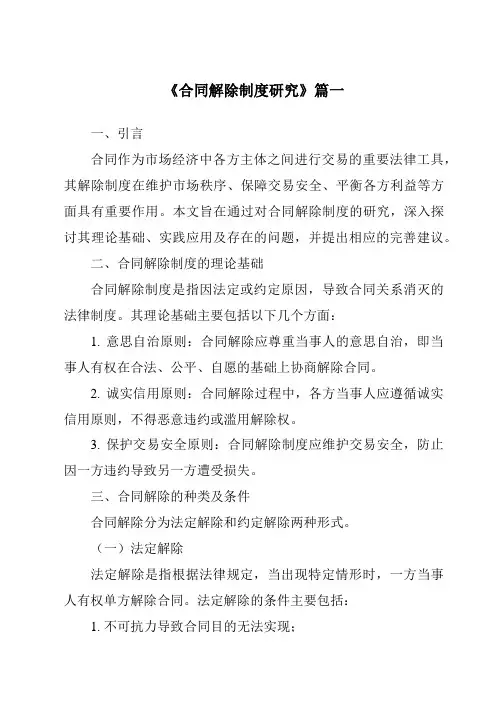 《合同解除制度研究》篇一

一、引言

合同作为市场经济中各方主体之间进行交易的重要法律工具，其解除制度在维护市场秩序、保障交易安全、平衡各方利益等方面具有重要作用。本文旨在通过对合同解除制度的研究，深入探讨其理论基础、实践应用及存在的问题，并提出相应的完善建议。

二、合同解除制度的理论基础

合同解除制度是指因法定或约定原因，导致合同关系消灭的法律制度。其理论基础主要包括以下几个方面：

1. 意思自治原则：合同解除应尊重当事人的意思自治，即当事人有权在合法、公平、自愿的基础上协商解除合同。

2. 诚实信用原则：合同解除过程中，各方当事人应遵循诚实信用原则，不得恶意违约或滥用解除权。

3. 保护交易安全原则：合同解除制度应维护交易安全，防止因一方违约导致另一方遭受损失。

三、合同解除的种类及条件

合同解除分为法定解除和约定解除两种形式。

（一）法定解除

法定解除是指根据法律规定，当出现特定情形时，一方当事人有权单方解除合同。法定解除的条件主要包括：

1. 不可抗力导致合同目的无法实现；